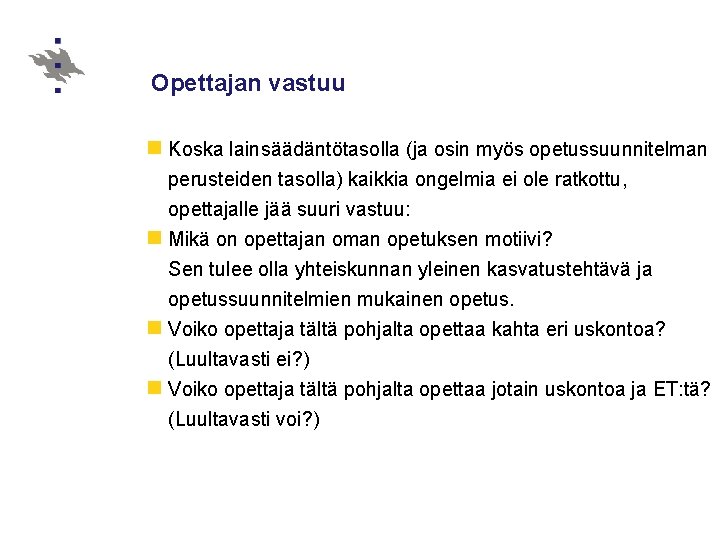 Opettajan vastuu

Koska lainsäädäntötasolla (ja osin myös opetussuunnitelman perusteiden tasolla) kaikkia ongelmia ei ole ratkottu, opettajalle jää suuri vastuu:

Mikä on opettajan oman opetuksen motiivi?
Sen tulee olla yhteiskunnan yleinen kasvatustehtävä ja opetussuunnitelmien mukainen opetus.

Voiko opettaja tältä pohjalta opettaa kahta eri uskontoa? (Luultavasti ei?)

Voiko opettaja tältä pohjalta opettaa jotain uskontoa ja ET:tä? (Luultavasti voi?)